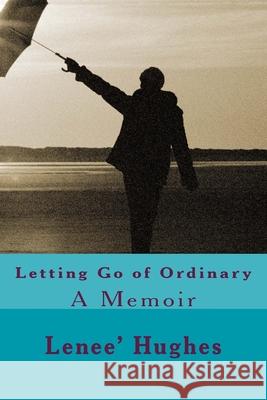 Letting Go of Ordinary
A Memoir

Lenee' Hughes

Kraina Książek